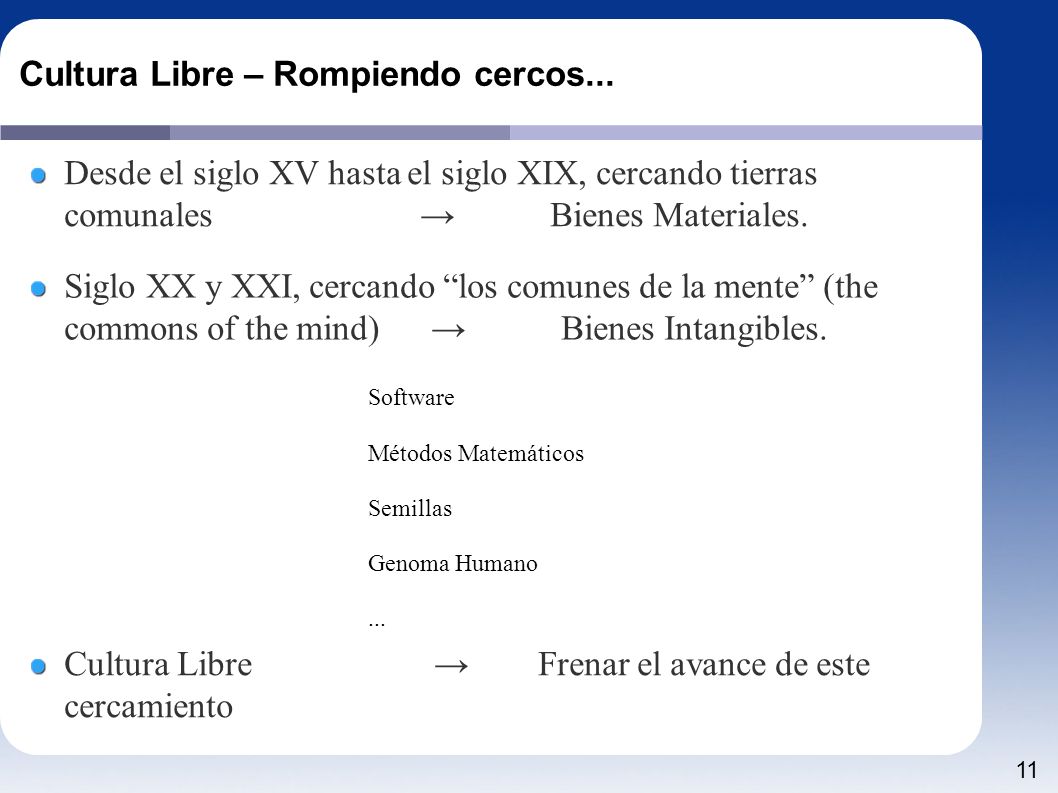 Cultura Libre – Rompiendo cercos...

Desde el siglo XV hasta el siglo XIX, cercando tierras comunales → Bienes Materiales.

Siglo XX y XXI, cercando “los comunes de la mente” (the commons of the mind) → Bienes Intangibles.

Software

Métodos Matemáticos

Semillas

Genoma Humano

...

Cultura Libre → Frenar el avance de este cercamiento

11